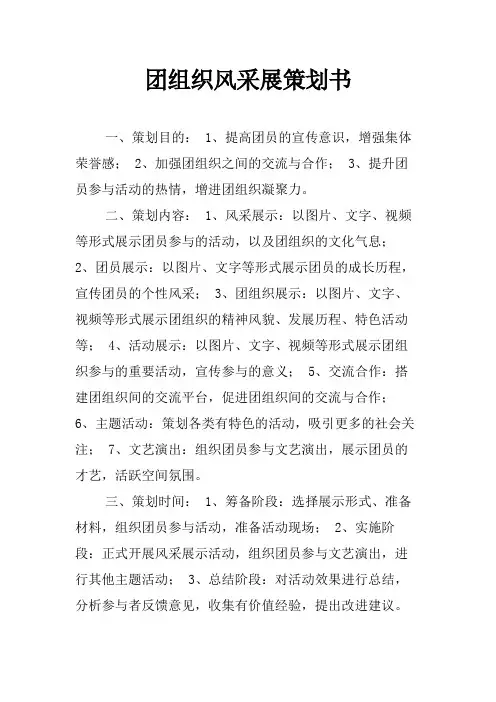 团组织风采展策划书

一、策划目的： 1、提高团员的宣传意识，增强集体荣誉感； 2、加强团组织之间的交流与合作； 3、提升团员参与活动的热情，增进团组织凝聚力。

二、策划内容： 1、风采展示：以图片、文字、视频等形式展示团员参与的活动，以及团组织的文化气息； 2、团员展示：以图片、文字等形式展示团员的成长历程，宣传团员的个性风采； 3、团组织展示：以图片、文字、视频等形式展示团组织的精神风貌、发展历程、特色活动等； 4、活动展示：以图片、文字、视频等形式展示团组织参与的重要活动，宣传参与的意义； 5、交流合作：搭建团组织间的交流平台，促进团组织间的交流与合作； 6、主题活动：策划各类有特色的活动，吸引更多的社会关注； 7、文艺演出：组织团员参与文艺演出，展示团员的才艺，活跃空间氛围。

三、策划时间： 1、筹备阶段：选择展示形式、准备材料，组织团员参与活动，准备活动现场； 2、实施阶段：正式开展风采展示活动，组织团员参与文艺演出，进行其他主题活动； 3、总结阶段：对活动效果进行总结，分析参与者反馈意见，收集有价值经验，提出改进建议。